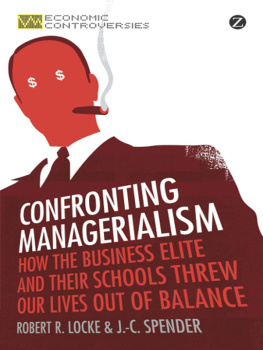 ECONOMIC CONTROVERSIES

Z

$ $

CONFRONTING MANAGERIALISM

HOW THE BUSINESS ELITE AND THEIR SCHOOLS THREW OUR LIVES OUT OF BALANCE

ROBERT R. LOCKE & J.-C. SPENDER